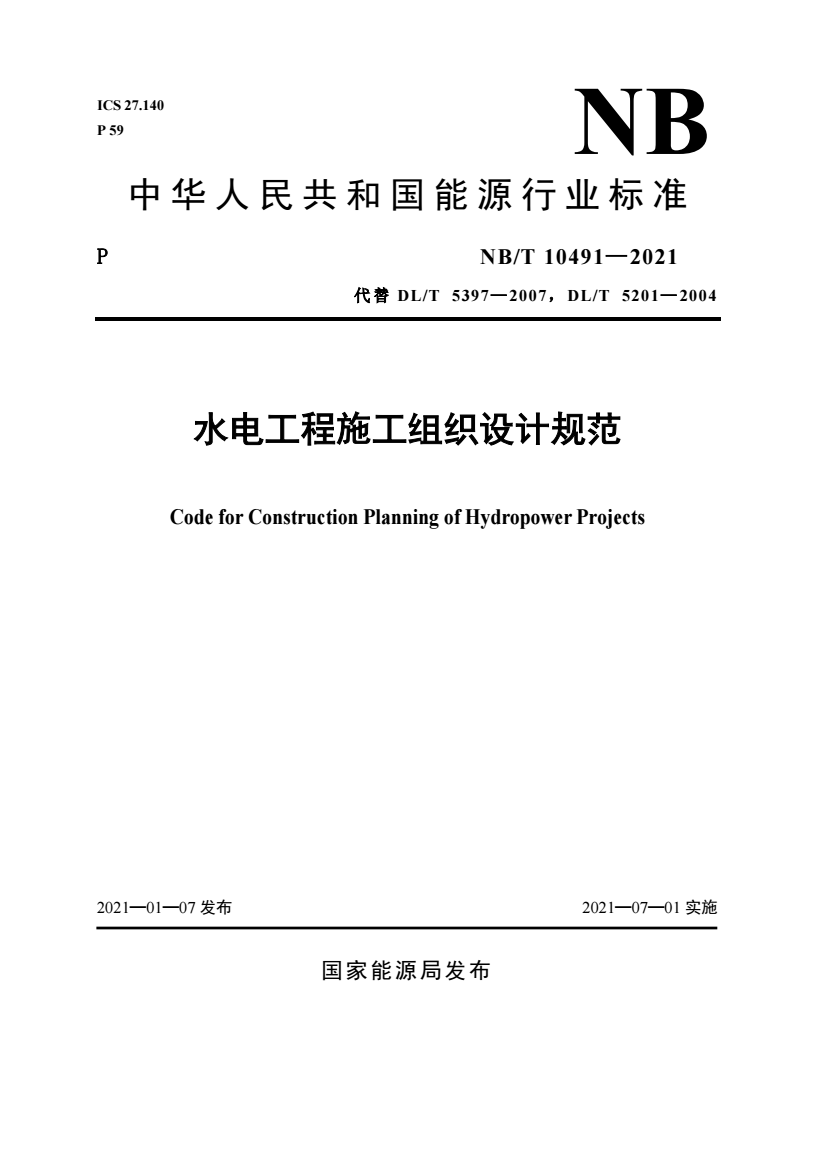 ICS 27.140
P 59

NB

中华人民共和国能源行业标准

P

NB/T 10491—2021

代替 DL/T 5397—2007，DL/T 5201—2004

水电工程施工组织设计规范

Code for Construction Planning of Hydropower Projects

2021—01—07 发布

2021—07—01 实施

国家能源局发布